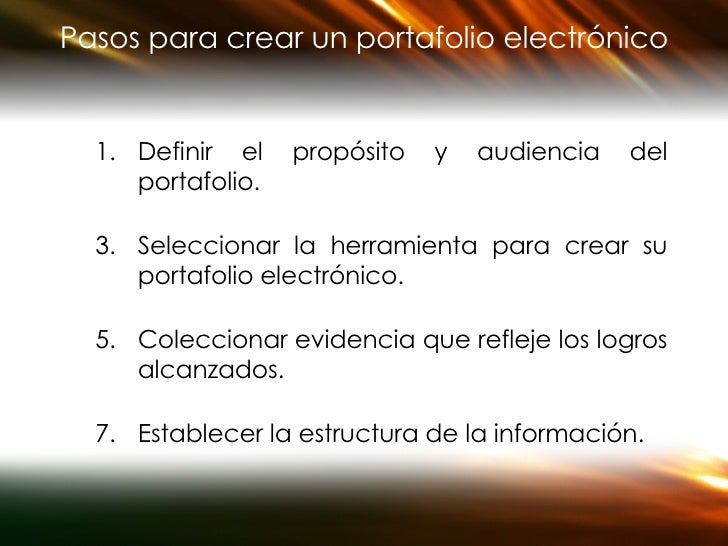 Pasos para crear un portafolio electrónico

1. Definir el propósito y audiencia del portafolio.

3. Seleccionar la herramienta para crear su portafolio electrónico.

5. Coleccionar evidencia que refleje los logros alcanzados.

7. Establecer la estructura de la información.